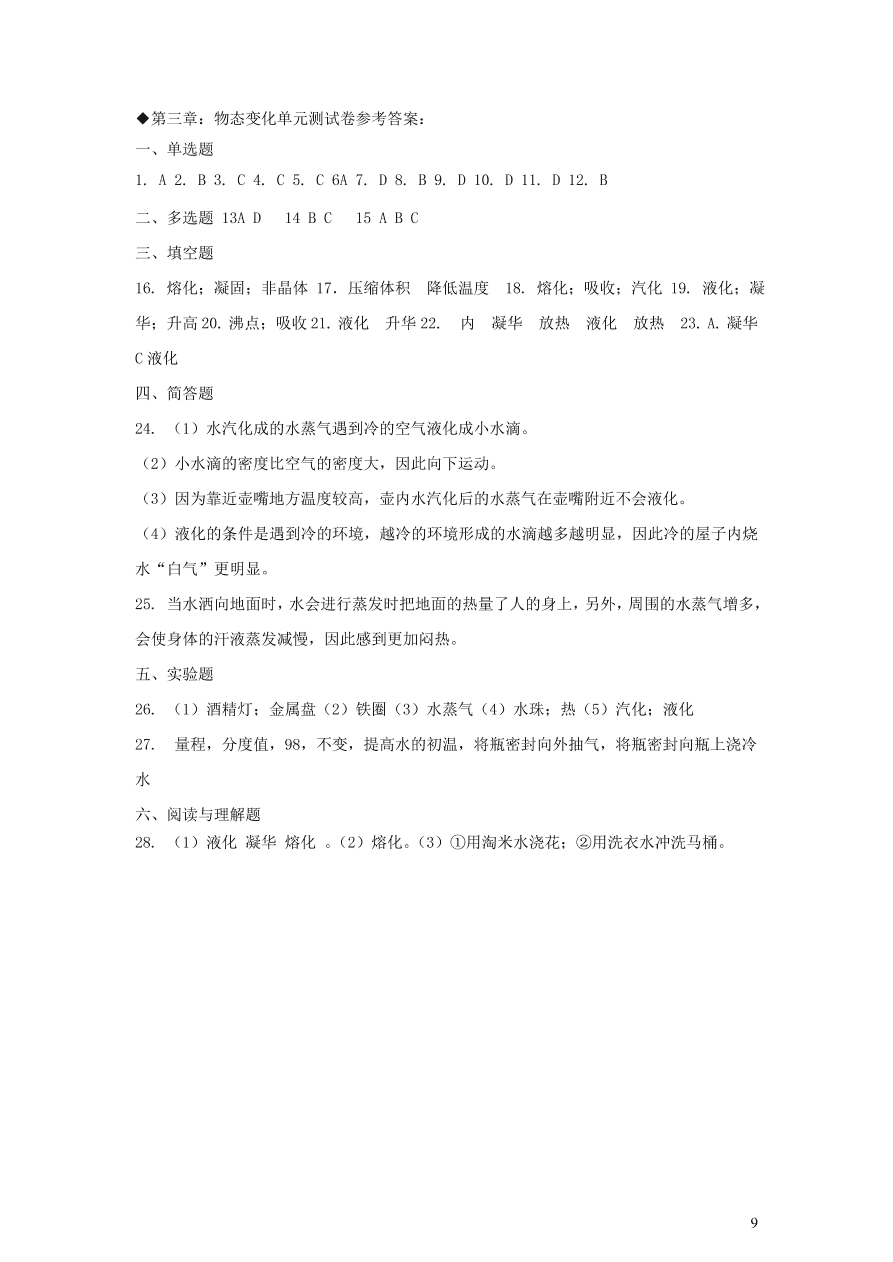 ◆第三章：物态变化单元测试卷参考答案：

一、单选题

1. A 2. B 3. C 4. C 5. C 6A 7. D 8. B 9. D 10. D 11. D 12. B

二、多选题 13A D 14 B C 15 A B C

三、填空题

16. 熔化；凝固；非晶体 17. 压缩体积 降低温度 18. 熔化；吸收；汽化 19. 液化；凝华；升高 20. 沸点；吸收 21. 液化 升华 22. 内 凝华 放热 液化 放热 23. A. 凝华 C 液化

四、简答题

24. （1）水汽化成的水蒸气遇到冷的空气液化成小水滴。

（2）小水滴的密度比空气的密度大，因此向下运动。

（3）因为靠近壶嘴地方温度较高，壶内水汽化后的水蒸气在壶嘴附近不会液化。

（4）液化的条件是遇到冷的环境，越冷的环境形成的水滴越多越明显，因此冷的屋子内烧水“白气”更明显。

25. 当水洒向地面时，水会进行蒸发时把地面的热量了人的身上，另外，周围的水蒸气增多，会使身体的汗液蒸发减慢，因此感到更加闷热。

五、实验题

26. （1）酒精灯；金属盘（2）铁圈（3）水蒸气（4）水珠；热（5）汽化；液化

27. 量程，分度值，98，不变，提高水的初温，将瓶密封向外抽气，将瓶密封向瓶上浇冷水

六、阅读与理解题

28. （1）液化 凝华 熔化 。（2）熔化。（3）①用淘米水浇花；②用洗衣水冲洗马桶。

9